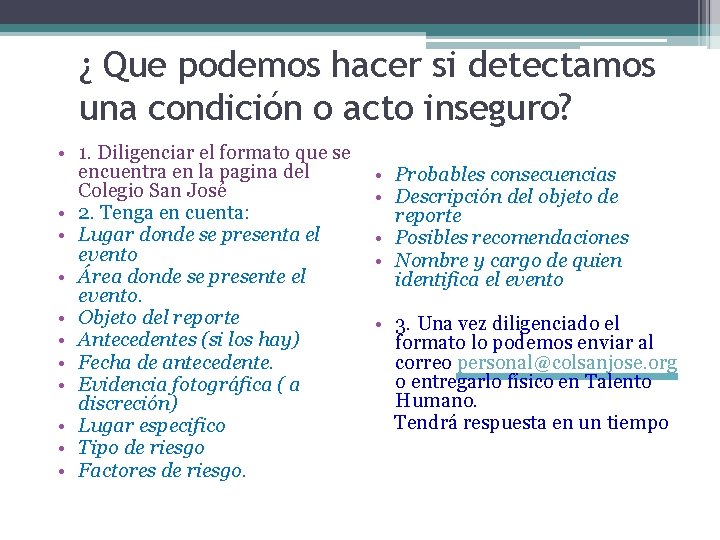 ¿ Que podemos hacer si detectamos una condición o acto inseguro?

• 1. Diligenciar el formato que se encuentra en la pagina del Colegio San José
• 2. Tenga en cuenta:
• Lugar donde se presenta el evento
• Área donde se presente el evento.
• Objeto del reporte
• Antecedentes (si los hay)
• Fecha de antecedente.
• Evidencia fotográfica ( a discreción)
• Lugar especifico
• Tipo de riesgo
• Factores de riesgo.

• Probables consecuencias
• Descripción del objeto de reporte
• Posibles recomendaciones
• Nombre y cargo de quien identifica el evento

• 3. Una vez diligenciado el formato lo podemos enviar al correo personal@colsanjose.org o entregarlo físico en Talento Humano.
Tendrá respuesta en un tiempo